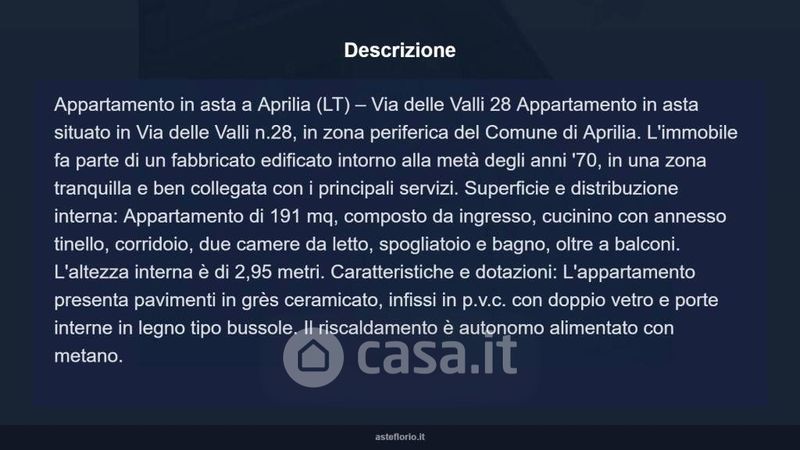 Descrizione

Appartamento in asta a Aprilia (LT) – Via delle Valli 28 Appartamento in asta situato in Via delle Valli n.28, in zona periferica del Comune di Aprilia. L'immobile fa parte di un fabbricato edificato intorno alla metà degli anni '70, in una zona tranquilla e ben collegata con i principali servizi. Superficie e distribuzione interna: Appartamento di 191 mq, composto da ingresso, cucinino con annesso tinello, corridoio, due camere da letto, spogliatoio e bagno, oltre a balconi. L'altezza interna è di 2,95 metri. Caratteristiche e dotazioni: L'appartamento presenta pavimenti in grès ceramicato, infissi in p.v.c. con doppio vetro e porte interne in legno tipo bussole. Il riscaldamento è autonomo alimentato con metano.

casa.it

asteflorio.it